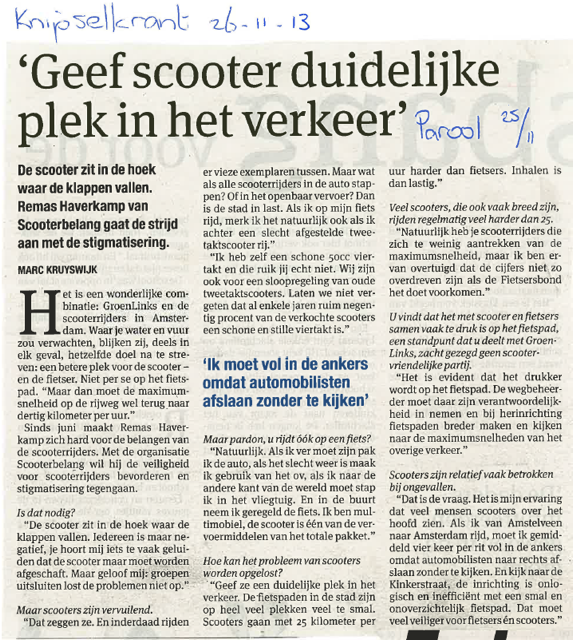 Knipselkrant 26-11-13

'Geef scooter duidelijke plek in het verkeer'

Parool 25/11

De scooter zit in de hoek waar de klappen vallen. Remas Haverkamp van Scooterbelang gaat de strijd aan met de stigmatisering.

MARC KRUYSWIJK

Het is een wonderlijke combinatie: GroenLinks en de scooterrijders in Amsterdam. Waar je water en vuur zou verwachten, blijken zij, deels in elk geval, hetzelfde doel na te streven: een betere plek voor de scooter – en de fietser. Niet per se op het fietspad. "Maar dan moet de maximumsnelheid op de rijweg wel terug naar dertig kilometer per uur."

Sinds juni maakt Remas Haverkamp zich hard voor de belangen van de scooterrijders. Met de organisatie Scooterbelang wil hij de veiligheid voor scooterrijders bevorderen en stigmatisering tegengaan.

Is dat nodig?
"De scooter zit in de hoek waar de klappen vallen. Iedereen is maar negatief, je hoort mij iets te vaak geluiden dat de scooter maar moet worden afgeschaft. Maar geloof mij: groepen uitsluiten lost de problemen niet op."

Maar scooters zijn vervuilend.
"Dat zeggen ze. En inderdaad rijden er vieze exemplaren tussen. Maar wat als alle scooterrijders in de auto stappen? Of in het openbaar vervoer? Dan is de stad in last. Als ik op mijn fiets rijd, merk ik het natuurlijk ook als ik achter een slecht afgestelde tweetaktscooter rij."

"Ik heb zelf een schone 50cc viertakt en die ruik jij echt niet. Wij zijn ook voor een sloopregeling van oude tweetaktscooters. Laten we niet vergeten dat al enkele jaren ruim negentig procent van de verkochte scooters een schone en stille viertakt is."

'Ik moet vol in de ankers omdat automobilisten afslaan zonder te kijken'

Maar pardon, u rijdt óók op een fiets?
"Natuurlijk. Als ik ver moet zijn pak ik de auto, als het slecht weer is maak ik gebruik van het ov, als ik naar de andere kant van de wereld moet stap ik in het vliegtuig. En in de buurt neem ik geregeld de fiets. Ik ben multimobiel, de scooter is één van de vervoermiddelen van het totale pakket."

Hoe kan het probleem van scooters worden opgelost?
"Geef ze een duidelijke plek in het verkeer. De fietspaden in de stad zijn op heel veel plekken veel te smal. Scooters gaan met 25 kilometer per uur harder dan fietsers. Inhalen is dan lastig."

Veel scooters, die ook vaak breed zijn, rijden regelmatig veel harder dan 25.
"Natuurlijk heb je scooterrijders die zich te weinig aantrekken van de maximumsnelheid, maar ik ben ervan overtuigd dat de cijfers niet zo overdreven zijn als de Fietsersbond het doet voorkomen."

U vindt dat het met scooter en fietsers samen vaak te druk is op het fietspad, een standpunt dat u deelt met GroenLinks, zacht gezegd geen scootervriendelijke partij.
"Het is evident dat het drukker wordt op het fietspad. De wegbeheerder moet daar zijn verantwoordelijkheid in nemen en bij herinrichting fietspaden breder maken en kijken naar de maximumsnelheden van het overige verkeer."

Scooters zijn relatief vaak betrokken bij ongevallen.
"Dat is de vraag. Het is mijn ervaring dat veel mensen scooters over het hoofd zien. Als ik van Amstelveen naar Amsterdam rijd, moet ik gemiddeld vier keer per rit vol in de ankers omdat automobilisten naar rechts afslaan zonder te kijken. En kijk naar de Kinkerstraat, de inrichting is onlogisch en inefficiënt met een smal en onoverzichtelijk fietspad. Dat moet veel veiliger voor fietsers én scooters."